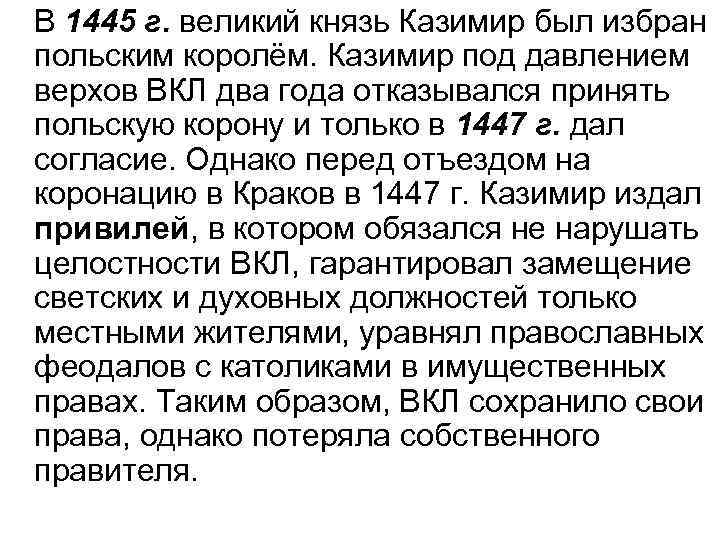 В 1445 г. великий князь Казимир был избран польским королём. Казимир под давлением верхов ВКЛ два года отказывался принять польскую корону и только в 1447 г. дал согласие. Однако перед отъездом на коронацию в Краков в 1447 г. Казимир издал привилей, в котором обязался не нарушать целостности ВКЛ, гарантировал замещение светских и духовных должностей только местными жителями, уравнял православных феодалов с католиками в имущественных правах. Таким образом, ВКЛ сохранило свои права, однако потеряла собственного правителя.